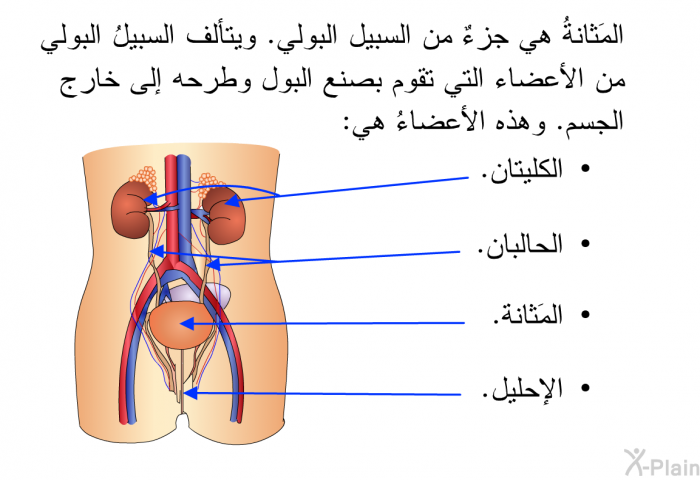 المَثانةُ هي جزءٌ من السبيل البولي. ويتألف السبيلُ البولي من الأعضاء التي تقوم بصنع البول وطرحه إلى خارج الجسم. وهذه الأعضاءُ هي:

• الكليتان.
• الحالبان.
• المَثانة.
• الإحليل.

X-Plain